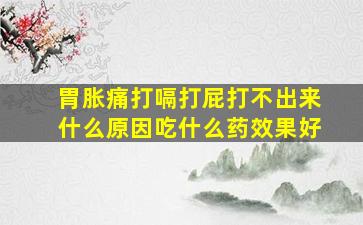 胃胀痛打嗝打屁打不出来
什么原因吃什么药效果好